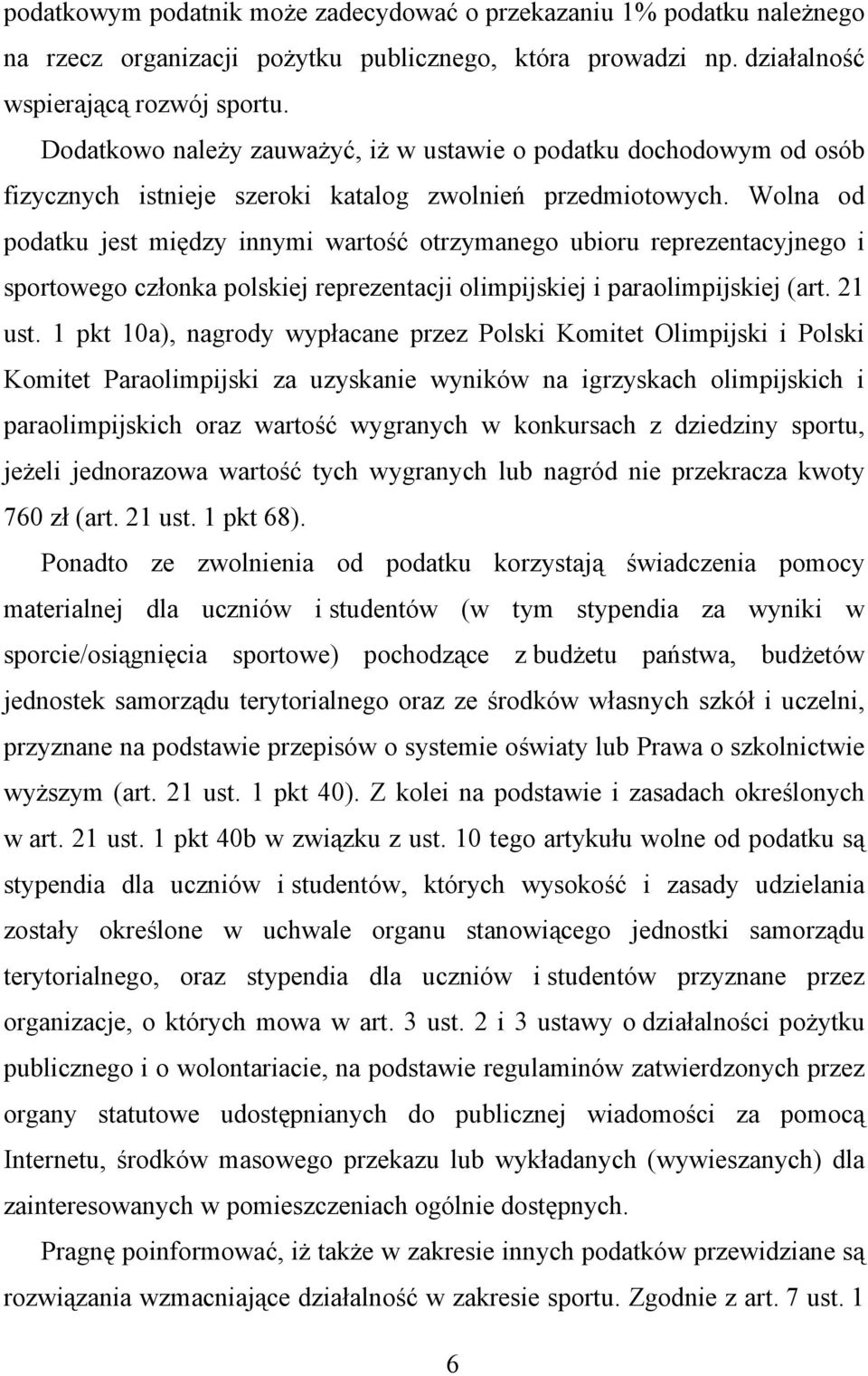 podatkowym podatnik może zadecydować o przekazaniu 1% podatku należnego na rzecz organizacji pożytku publicznego, która prowadzi np. działalność wspierającą rozwój sportu.

Dodatkowo należy zauważyć, iż w ustawie o podatku dochodowym od osób fizycznych istnieje szeroki katalog zwolnień przedmiotowych. Wolna od podatku jest między innymi wartość otrzymanego ubioru reprezentacyjnego i sportowego członka polskiej reprezentacji olimpijskiej i paraolimpijskiej (art. 21 ust. 1 pkt 10a), nagrody wypłacane przez Polski Komitet Olimpijski i Polski Komitet Paraolimpijski za uzyskanie wyników na igrzyskach olimpijskich i paraolimpijskich oraz wartość wygranych w konkursach z dziedziny sportu, jeżeli jednorazowa wartość tych wygranych lub nagród nie przekracza kwoty 760 zł (art. 21 ust. 1 pkt 68).

Ponadto ze zwolnienia od podatku korzystają świadczenia pomocy materialnej dla uczniów i studentów (w tym stypendia za wyniki w sporcie/osiągnięcia sportowe) pochodzące z budżetu państwa, budżetów jednostek samorządu terytorialnego oraz ze środków własnych szkół i uczelni, przyznane na podstawie przepisów o systemie oświaty lub Prawa o szkolnictwie wyższym (art. 21 ust. 1 pkt 40). Z kolei na podstawie i zasadach określonych w art. 21 ust. 1 pkt 40b w związku z ust. 10 tego artykułu wolne od podatku są stypendia dla uczniów i studentów, których wysokość i zasady udzielania zostały określone w uchwale organu stanowiącego jednostki samorządu terytorialnego, oraz stypendia dla uczniów i studentów przyznane przez organizacje, o których mowa w art. 3 ust. 2 i 3 ustawy o działalności pożytku publicznego i o wolontariacie, na podstawie regulaminów zatwierdzonych przez organy statutowe udostępnianych do publicznej wiadomości za pomocą Internetu, środków masowego przekazu lub wykładanych (wywieszanych) dla zainteresowanych w pomieszczeniach ogólnie dostępnych.

Pragnę poinformować, iż także w zakresie innych podatków przewidziane są rozwiązania wzmacniające działalność w zakresie sportu. Zgodnie z art. 7 ust. 1

6